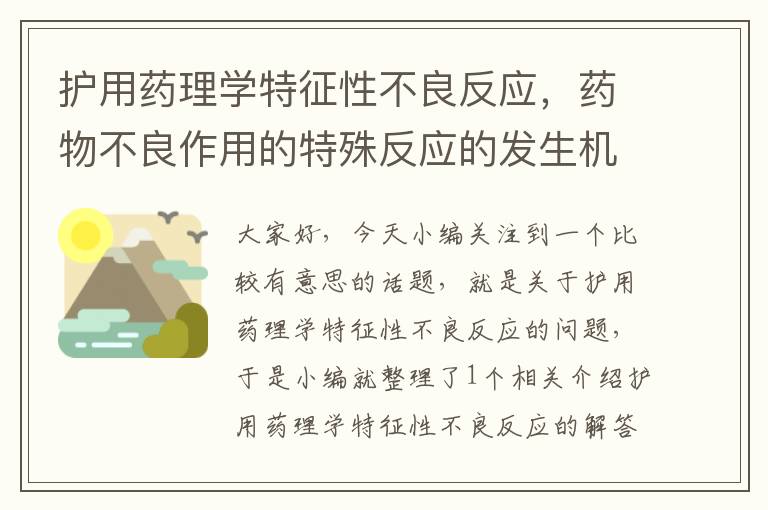 护用药理学特征性不良反应，药物不良作用的特殊反应的发生机

大家好，今天小编关注到一个比较有意思的话题，就是关于护用药理学特征性不良反应的问题，于是小编就整理了1个相关介绍护用药理学特征性不良反应的解答